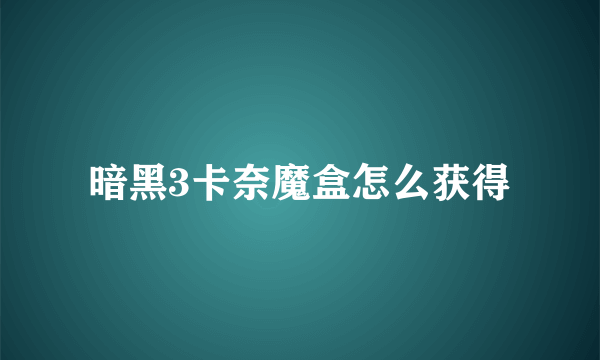 暗黑3卡奈魔盒怎么获得